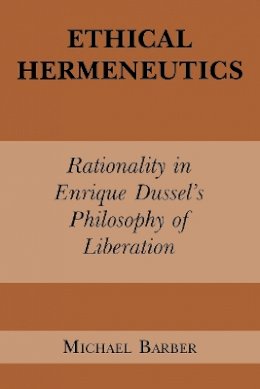 ETHICAL HERMENEUTICS

Rationality in Enrique Dussel's Philosophy of Liberation

MICHAEL BARBER